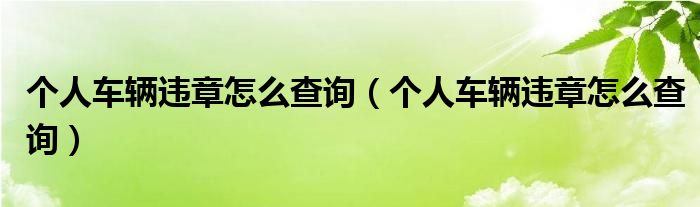 个人车辆违章怎么查询（个人车辆违章怎么查询）